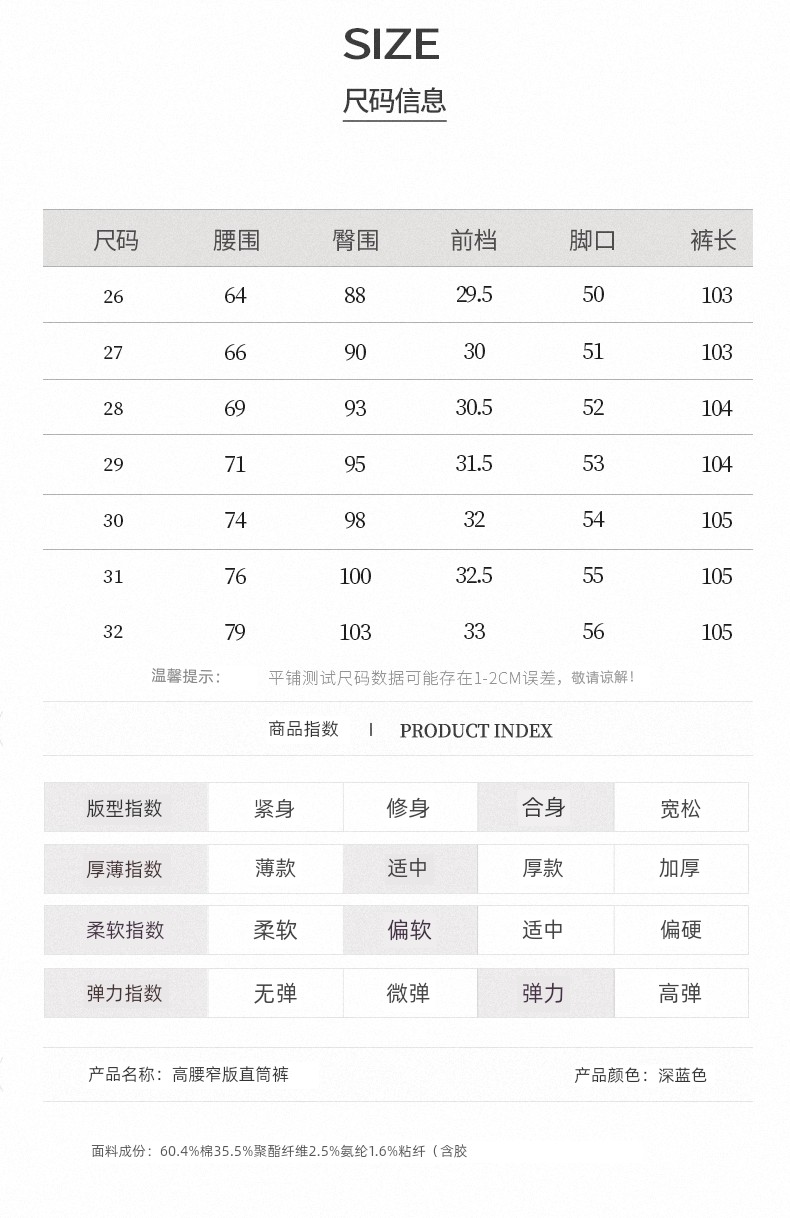 SIZE

尺码信息

| 尺码 | 腰围 | 臀围 | 前档 | 脚口 | 裤长 |
|---|---|---|---|---|---|
| 26 | 64 | 88 | 29.5 | 50 | 103 |
| 27 | 66 | 90 | 30 | 51 | 103 |
| 28 | 69 | 93 | 30.5 | 52 | 104 |
| 29 | 71 | 95 | 31.5 | 53 | 104 |
| 30 | 74 | 98 | 32 | 54 | 105 |
| 31 | 76 | 100 | 32.5 | 55 | 105 |
| 32 | 79 | 103 | 33 | 56 | 105 |

温馨提示： 平铺测试尺码数据可能存在1-2CM误差，敬请谅解！

商品指数 | PRODUCT INDEX

| 版型指数 | 紧身 | 修身 | 合身 | 宽松 |
|---|---|---|---|---|
| 厚薄指数 | 薄款 | 适中 | 厚款 | 加厚 |
| 柔软指数 | 柔软 | 偏软 | 适中 | 偏硬 |
| 弹力指数 | 无弹 | 微弹 | 弹力 | 高弹 |

产品名称：高腰窄版直筒裤 产品颜色：深蓝色

面料成份：60.4%棉35.5%聚酯纤维2.5%氨纶1.6%粘纤（含胶